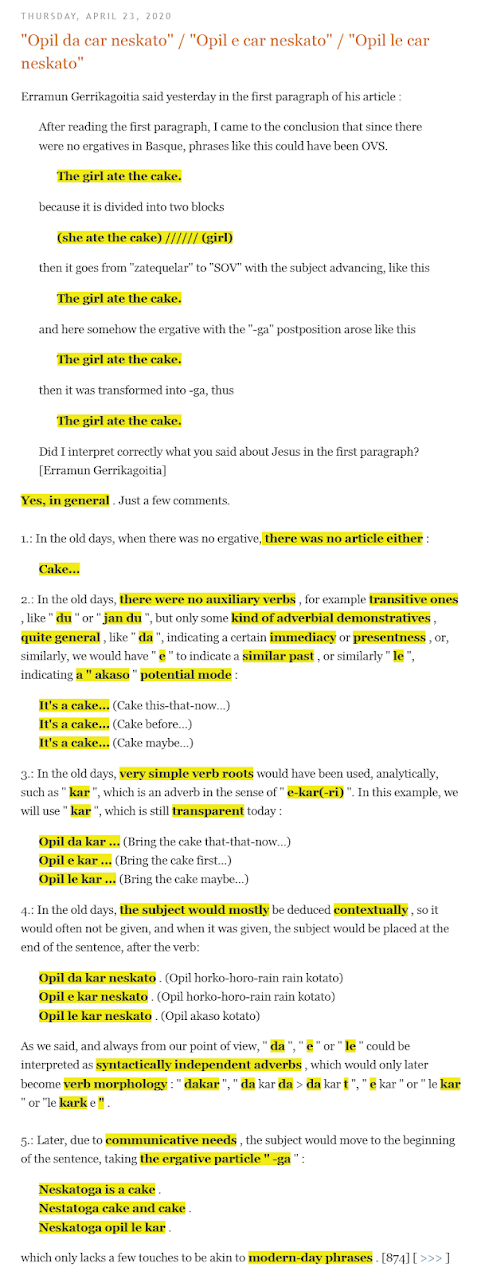 THURSDAY, APRIL 23, 2020

"Opil da car neskato" / "Opil e car neskato" / "Opil le car neskato"

Erramun Gerrikagoitia said yesterday in the first paragraph of his article :

After reading the first paragraph, I came to the conclusion that since there were no ergatives in Basque, phrases like this could have been OVS.

The girl ate the cake.

because it is divided into two blocks

(she ate the cake) ////// (girl)

then it goes from "zatequelar" to "SOV" with the subject advancing, like this

The girl ate the cake.

and here somehow the ergative with the "-ga" postposition arose like this

The girl ate the cake.

then it was transformed into -ga, thus

The girl ate the cake.

Did I interpret correctly what you said about Jesus in the first paragraph? [Erramun Gerrikagoitia]

Yes, in general . Just a few comments.

1.: In the old days, when there was no ergative, there was no article either :

Cake...

2.: In the old days, there were no auxiliary verbs , for example transitive ones , like " du " or " jan du ", but only some kind of adverbial demonstratives , quite general , like " da ", indicating a certain immediacy or presentness , or, similarly, we would have " e " to indicate a similar past , or similarly " le ", indicating a " akaso " potential mode :

It's a cake... (Cake this-that-now...)
It's a cake... (Cake before...)
It's a cake... (Cake maybe...)

3.: In the old days, very simple verb roots would have been used, analytically, such as " kar ", which is an adverb in the sense of " e-kar(-ri) ". In this example, we will use " kar ", which is still transparent today :

Opil da kar ... (Bring the cake that-that-now...)
Opil e kar ... (Bring the cake first...)
Opil le kar ... (Bring the cake maybe...)

4.: In the old days, the subject would mostly be deduced contextually , so it would often not be given, and when it was given, the subject would be placed at the end of the sentence, after the verb:

Opil da kar neskato . (Opil horko-horo-rain rain kotato)
Opil e kar neskato . (Opil horko-horo-rain rain kotato)
Opil le kar neskato . (Opil akaso kotato)

As we said, and always from our point of view, " da ", " e " or " le " could be interpreted as syntactically independent adverbs , which would only later become verb morphology : " dakar ", " da kar da > da kar t ", " e kar " or " le kar " or "le kark e " .

5.: Later, due to communicative needs , the subject would move to the beginning of the sentence, taking the ergative particle " -ga " :

Neskatoga is a cake .
Nestatoga cake and cake .
Neskatoga opil le kar .

which only lacks a few touches to be akin to modern-day phrases . [874] [ >>> ]